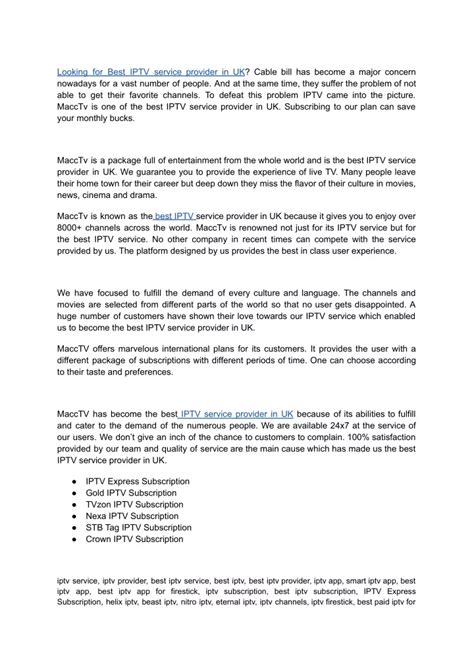 Looking for Best IPTV service provider in UK? Cable bill has become a major concern nowadays for a vast number of people. And at the same time, they suffer the problem of not able to get their favorite channels. To defeat this problem IPTV came into the picture. MaccTv is one of the best IPTV service provider in UK. Subscribing to our plan can save your monthly bucks.

MaccTv is a package full of entertainment from the whole world and is the best IPTV service provider in UK. We guarantee you to provide the experience of live TV. Many people leave their home town for their career but deep down they miss the flavor of their culture in movies, news, cinema and drama.

MaccTv is known as the best IPTV service provider in UK because it gives you to enjoy over 8000+ channels across the world. MaccTv is renowned not just for its IPTV service but for the best IPTV service. No other company in recent times can compete with the service provided by us. The platform designed by us provides the best in class user experience.

We have focused to fulfill the demand of every culture and language. The channels and movies are selected from different parts of the world so that no user gets disappointed. A huge number of customers have shown their love towards our IPTV service which enabled us to become the best IPTV service provider in UK.

MaccTV offers marvelous international plans for its customers. It provides the user with a different package of subscriptions with different periods of time. One can choose according to their taste and preferences.

MaccTV has become the best IPTV service provider in UK because of its abilities to fulfill and cater to the demand of the numerous people. We are available 24x7 at the service of our users. We don't give an inch of the chance to customers to complain. 100% satisfaction provided by our team and quality of service are the main cause which has made us the best IPTV service provider in UK.

● IPTV Express Subscription
● Gold IPTV Subscription
● TVzon IPTV Subscription
● Nexa IPTV Subscription
● STB Tag IPTV Subscription
● Crown IPTV Subscription

iptv service, iptv provider, best iptv service, best iptv, best iptv provider, iptv app, smart iptv app, best iptv app, best iptv app for firestick, iptv subscription, best iptv subscription, IPTV Express Subscription, helix iptv, beast iptv, nitro iptv, eternal iptv, iptv channels, iptv firestick, best paid iptv for